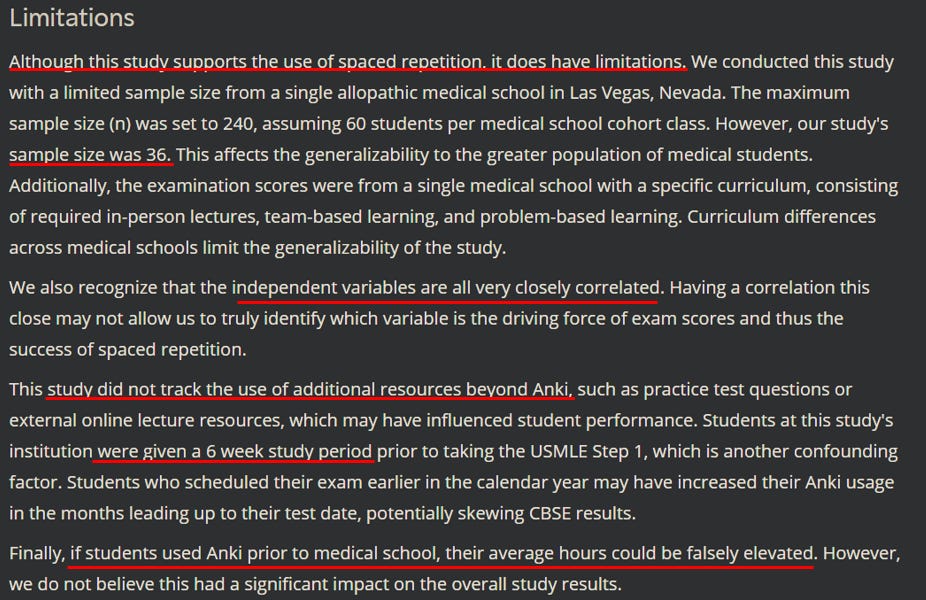 Limitations

Although this study supports the use of spaced repetition. it does have limitations. We conducted this study with a limited sample size from a single allopathic medical school in Las Vegas, Nevada. The maximum sample size (n) was set to 240, assuming 60 students per medical school cohort class. However, our study's sample size was 36. This affects the generalizability to the greater population of medical students. Additionally, the examination scores were from a single medical school with a specific curriculum, consisting of required in-person lectures, team-based learning, and problem-based learning. Curriculum differences across medical schools limit the generalizability of the study.

We also recognize that the independent variables are all very closely correlated. Having a correlation this close may not allow us to truly identify which variable is the driving force of exam scores and thus the success of spaced repetition.

This study did not track the use of additional resources beyond Anki, such as practice test questions or external online lecture resources, which may have influenced student performance. Students at this study's institution were given a 6 week study period prior to taking the USMLE Step 1, which is another confounding factor. Students who scheduled their exam earlier in the calendar year may have increased their Anki usage in the months leading up to their test date, potentially skewing CBSE results.

Finally, if students used Anki prior to medical school, their average hours could be falsely elevated. However, we do not believe this had a significant impact on the overall study results.